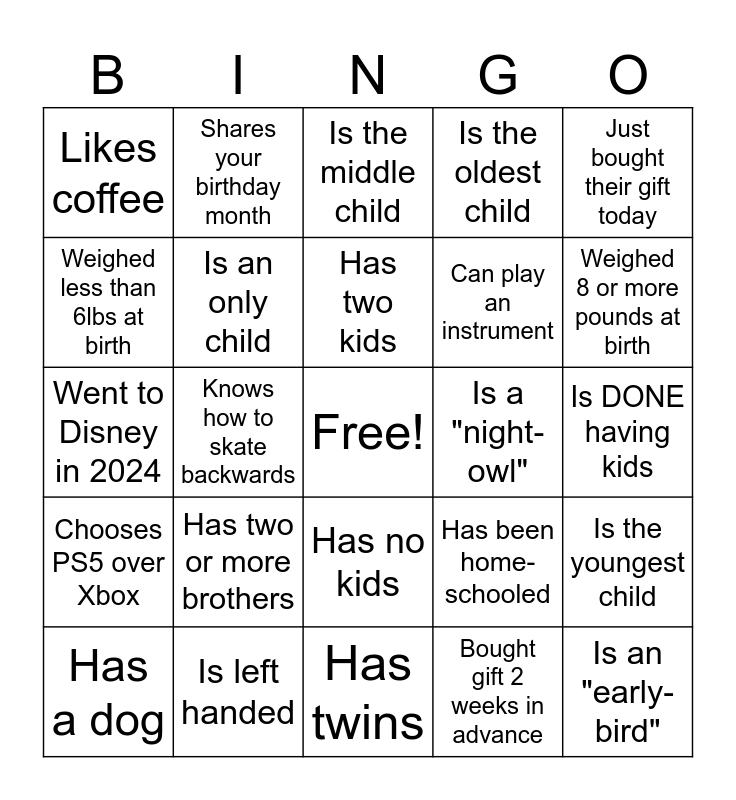 | B | I | N | G | O |
|---|---|---|---|---|
| Likes coffee | Shares your birthday month | Is the middle child | Is the oldest child | Just bought their gift today |
| Weighed less than 6lbs at birth | Is an only child | Has two kids | Can play an instrument | Weighed 8 or more pounds at birth |
| Went to Disney in 2024 | Knows how to skate backwards | Free! | Is a "night-owl" | Is DONE having kids |
| Chooses PS5 over Xbox | Has two or more brothers | Has no kids | Has been home-schooled | Is the youngest child |
| Has a dog | Is left handed | Has twins | Bought gift 2 weeks in advance | Is an "early-bird" |